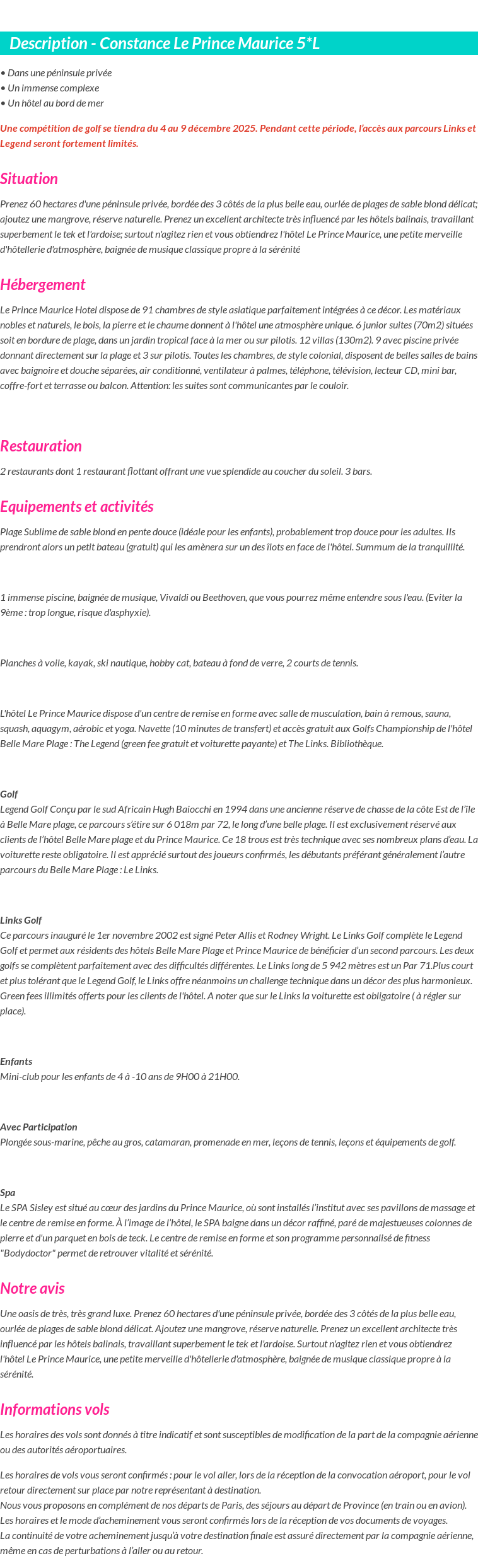 Description - Constance Le Prince Maurice 5*L

• Dans une péninsule privée
• Un immense complexe
• Un hôtel au bord de mer

Une compétition de golf se tiendra du 4 au 9 décembre 2025. Pendant cette période, l'accès aux parcours Links et Legend seront fortement limités.

Situation

Prenez 60 hectares d'une péninsule privée, bordée des 3 côtés de la plus belle eau, ourlée de plages de sable blond délicat; ajoutez une mangrove, réserve naturelle. Prenez un excellent architecte très influencé par les hôtels balinais, travaillant superbement le tek et l'ardoise; surtout n'agitez rien et vous obtiendrez l'hôtel Le Prince Maurice, une petite merveille d'hôtellerie d'atmosphère, baignée de musique classique propre à la sérénité

Hébergement

Le Prince Maurice Hotel dispose de 91 chambres de style asiatique parfaitement intégrées à ce décor. Les matériaux nobles et naturels, le bois, la pierre et le chaume donnent à l'hôtel une atmosphère unique. 6 junior suites (70m2) situées soit en bordure de plage, dans un jardin tropical face à la mer ou sur pilotis. 12 villas (130m2). 9 avec piscine privée donnant directement sur la plage et 3 sur pilotis. Toutes les chambres, de style colonial, disposent de belles salles de bains avec baignoire et douche séparées, air conditionné, ventilateur à palmes, téléphone, télévision, lecteur CD, mini bar, coffre-fort et terrasse ou balcon. Attention: les suites sont communicantes par le couloir.

Restauration

2 restaurants dont 1 restaurant flottant offrant une vue splendide au coucher du soleil. 3 bars.

Equipements et activités

Plage Sublime de sable blond en pente douce (idéale pour les enfants), probablement trop douce pour les adultes. Ils prendront alors un petit bateau (gratuit) qui les amènera sur un des îlots en face de l'hôtel. Summum de la tranquillité.

1 immense piscine, baignée de musique, Vivaldi ou Beethoven, que vous pourrez même entendre sous l'eau. (Eviter la 9ème : trop longue, risque d'asphyxie).

Planches à voile, kayak, ski nautique, hobby cat, bateau à fond de verre, 2 courts de tennis.

L'hôtel Le Prince Maurice dispose d'un centre de remise en forme avec salle de musculation, bain à remous, sauna, squash, aquagym, aérobic et yoga. Navette (10 minutes de transfert) et accès gratuit aux Golfs Championship de l'hôtel Belle Mare Plage : The Legend (green fee gratuit et voiturette payante) et The Links. Bibliothèque.

Golf
Legend Golf Conçu par le sud Africain Hugh Baiocchi en 1994 dans une ancienne réserve de chasse de la côte Est de l'île à Belle Mare plage, ce parcours s'étire sur 6 018m par 72, le long d'une belle plage. Il est exclusivement réservé aux clients de l'hôtel Belle Mare plage et du Prince Maurice. Ce 18 trous est très technique avec ses nombreux plans d'eau. La voiturette reste obligatoire. Il est apprécié surtout des joueurs confirmés, les débutants préférant généralement l'autre parcours du Belle Mare Plage : Le Links.

Links Golf
Ce parcours inauguré le 1er novembre 2002 est signé Peter Allis et Rodney Wright. Le Links Golf complète le Legend Golf et permet aux résidents des hôtels Belle Mare Plage et Prince Maurice de bénéficier d'un second parcours. Les deux golfs se complètent parfaitement avec des difficultés différentes. Le Links long de 5 942 mètres est un Par 71.Plus court et plus tolérant que le Legend Golf, le Links offre néanmoins un challenge technique dans un décor des plus harmonieux. Green fees illimités offerts pour les clients de l'hôtel. A noter que sur le Links la voiturette est obligatoire ( à régler sur place).

Enfants
Mini-club pour les enfants de 4 à -10 ans de 9H00 à 21H00.

Avec Participation
Plongée sous-marine, pêche au gros, catamaran, promenade en mer, leçons de tennis, leçons et équipements de golf.

Spa
Le SPA Sisley est situé au cœur des jardins du Prince Maurice, où sont installés l'institut avec ses pavillons de massage et le centre de remise en forme. À l'image de l'hôtel, le SPA baigne dans un décor raffiné, paré de majestueuses colonnes de pierre et d'un parquet en bois de teck. Le centre de remise en forme et son programme personnalisé de fitness "Bodydoctor" permet de retrouver vitalité et sérénité.

Notre avis

Une oasis de très, très grand luxe. Prenez 60 hectares d'une péninsule privée, bordée des 3 côtés de la plus belle eau, ourlée de plages de sable blond délicat. Ajoutez une mangrove, réserve naturelle. Prenez un excellent architecte très influencé par les hôtels balinais, travaillant superbement le tek et l'ardoise. Surtout n'agitez rien et vous obtiendrez l'hôtel Le Prince Maurice, une petite merveille d'hôtellerie d'atmosphère, baignée de musique classique propre à la sérénité.

Informations vols

Les horaires des vols sont donnés à titre indicatif et sont susceptibles de modification de la part de la compagnie aérienne ou des autorités aéroportuaires.

Les horaires de vols vous seront confirmés : pour le vol aller, lors de la réception de la convocation aéroport, pour le vol retour directement sur place par notre représentant à destination.
Nous vous proposons en complément de nos départs de Paris, des séjours au départ de Province (en train ou en avion).
Les horaires et le mode d'acheminement vous seront confirmés lors de la réception de vos documents de voyages.
La continuité de votre acheminement jusqu'à votre destination finale est assuré directement par la compagnie aérienne, même en cas de perturbations à l'aller ou au retour.